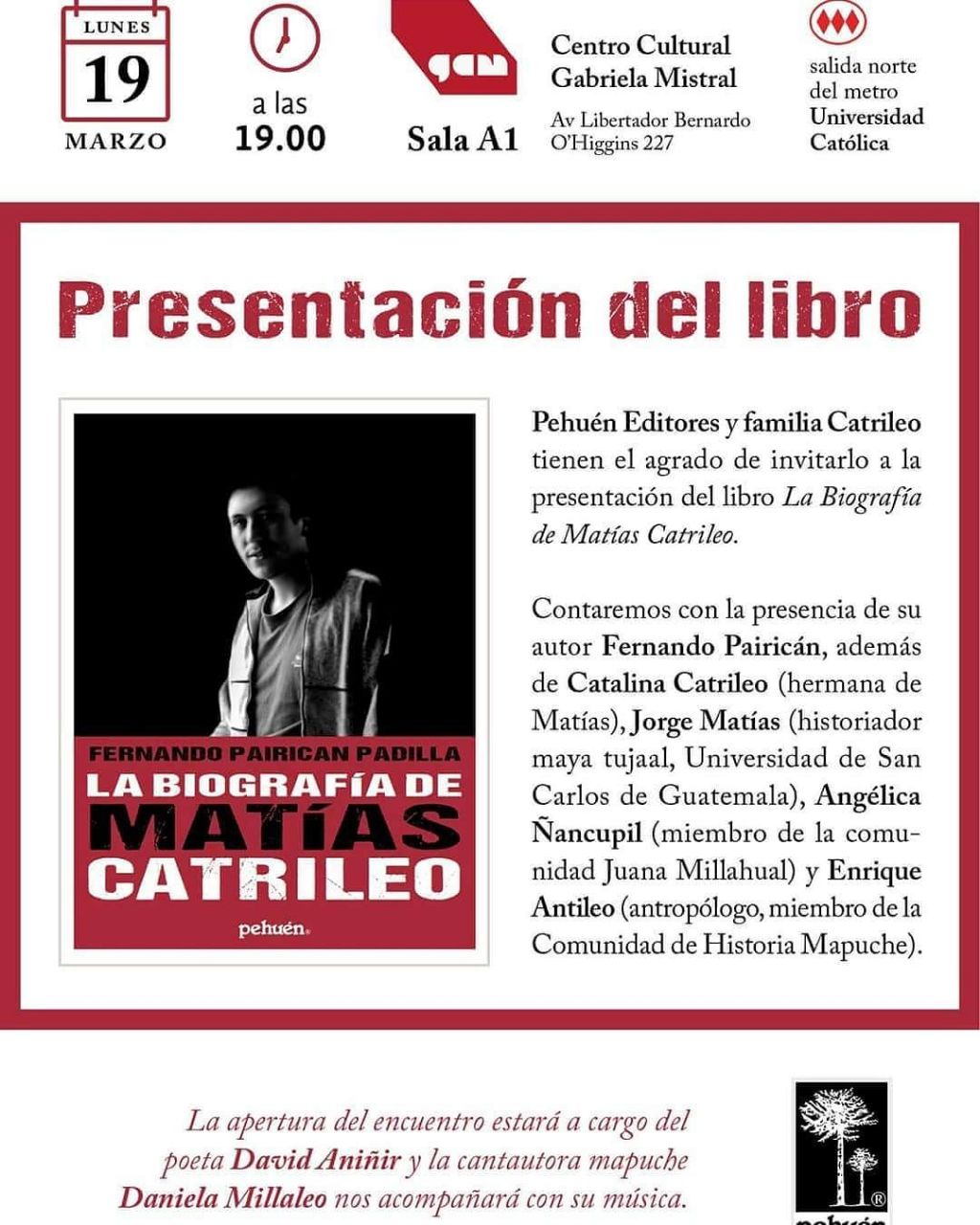 LUNES
19
MARZO

a las
19.00

gam
Sala A1

Centro Cultural Gabriela Mistral
Av Libertador Bernardo O'Higgins 227

salida norte del metro
Universidad Católica

Presentación del libro

FERNANDO PAIRICAN PADILLA
LA BIOGRAFÍA DE
MATÍAS
CATRILEO
pehuén

Pehuén Editores y familia Catrileo tienen el agrado de invitarlo a la presentación del libro La Biografía de Matías Catrileo.

Contaremos con la presencia de su autor Fernando Pairicán, además de Catalina Catrileo (hermana de Matías), Jorge Matías (historiador maya tujaal, Universidad de San Carlos de Guatemala), Angélica Ñancupil (miembro de la comunidad Juana Millahual) y Enrique Antileo (antropólogo, miembro de la Comunidad de Historia Mapuche).

La apertura del encuentro estará a cargo del poeta David Aniñir y la cantautora mapuche Daniela Millaleo nos acompañará con su música.

pehuén